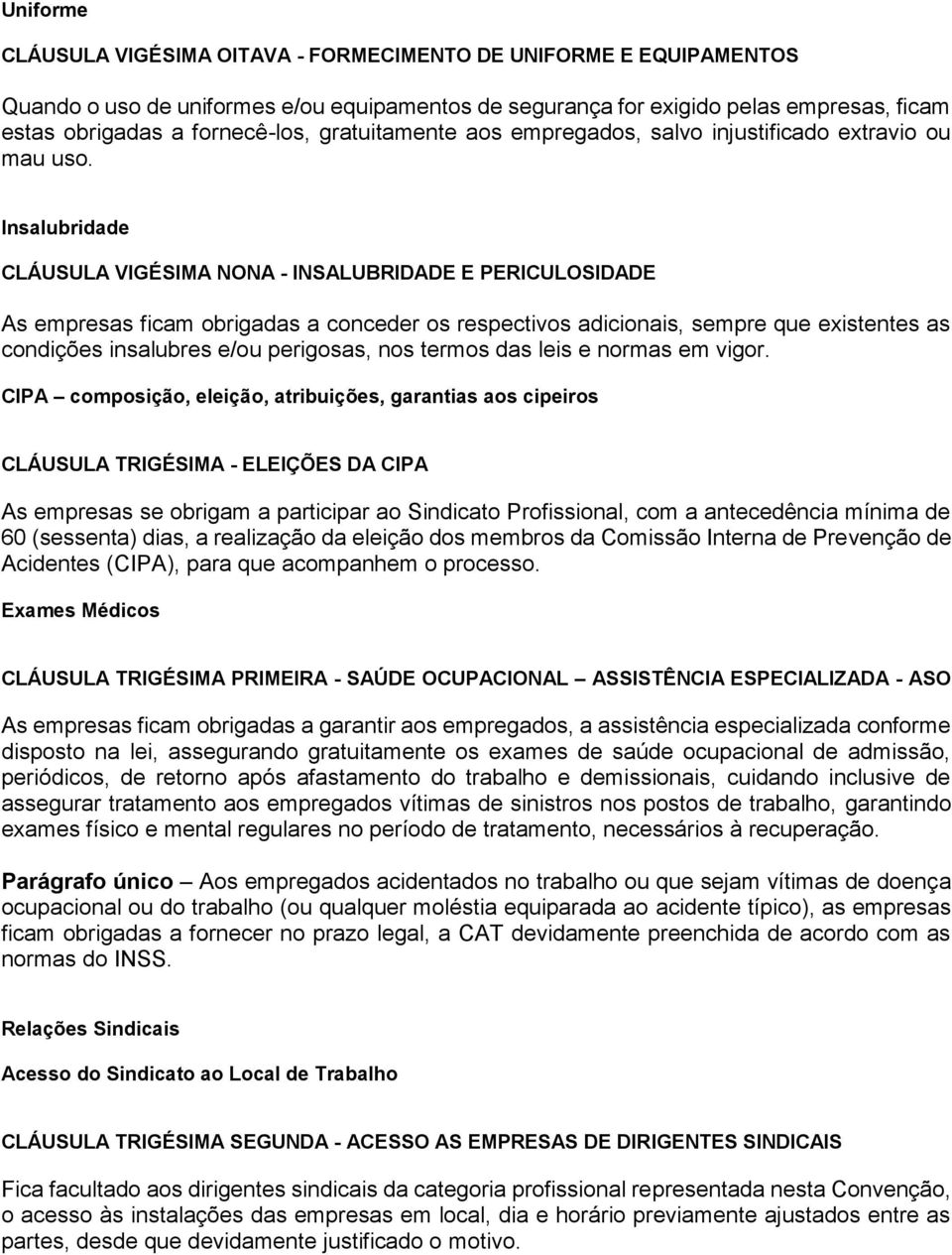 Uniforme

CLÁUSULA VIGÉSIMA OITAVA - FORMECIMENTO DE UNIFORME E EQUIPAMENTOS

Quando o uso de uniformes e/ou equipamentos de segurança for exigido pelas empresas, ficam estas obrigadas a fornecê-los, gratuitamente aos empregados, salvo injustificado extravio ou mau uso.

Insalubridade

CLÁUSULA VIGÉSIMA NONA - INSALUBRIDADE E PERICULOSIDADE

As empresas ficam obrigadas a conceder os respectivos adicionais, sempre que existentes as condições insalubres e/ou perigosas, nos termos das leis e normas em vigor.

CIPA – composição, eleição, atribuições, garantias aos cipeiros

CLÁUSULA TRIGÉSIMA - ELEIÇÕES DA CIPA

As empresas se obrigam a participar ao Sindicato Profissional, com a antecedência mínima de 60 (sessenta) dias, a realização da eleição dos membros da Comissão Interna de Prevenção de Acidentes (CIPA), para que acompanhem o processo.

Exames Médicos

CLÁUSULA TRIGÉSIMA PRIMEIRA - SAÚDE OCUPACIONAL – ASSISTÊNCIA ESPECIALIZADA - ASO

As empresas ficam obrigadas a garantir aos empregados, a assistência especializada conforme disposto na lei, assegurando gratuitamente os exames de saúde ocupacional de admissão, periódicos, de retorno após afastamento do trabalho e demissionais, cuidando inclusive de assegurar tratamento aos empregados vítimas de sinistros nos postos de trabalho, garantindo exames físico e mental regulares no período de tratamento, necessários à recuperação.

Parágrafo único – Aos empregados acidentados no trabalho ou que sejam vítimas de doença ocupacional ou do trabalho (ou qualquer moléstia equiparada ao acidente típico), as empresas ficam obrigadas a fornecer no prazo legal, a CAT devidamente preenchida de acordo com as normas do INSS.

Relações Sindicais

Acesso do Sindicato ao Local de Trabalho

CLÁUSULA TRIGÉSIMA SEGUNDA - ACESSO AS EMPRESAS DE DIRIGENTES SINDICAIS

Fica facultado aos dirigentes sindicais da categoria profissional representada nesta Convenção, o acesso às instalações das empresas em local, dia e horário previamente ajustados entre as partes, desde que devidamente justificado o motivo.